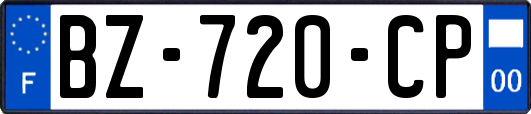 F

BZ-720-CP

00